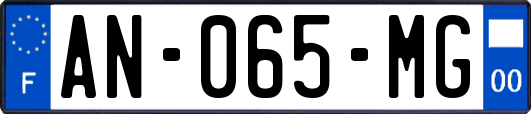 F

AN-065-MG

00